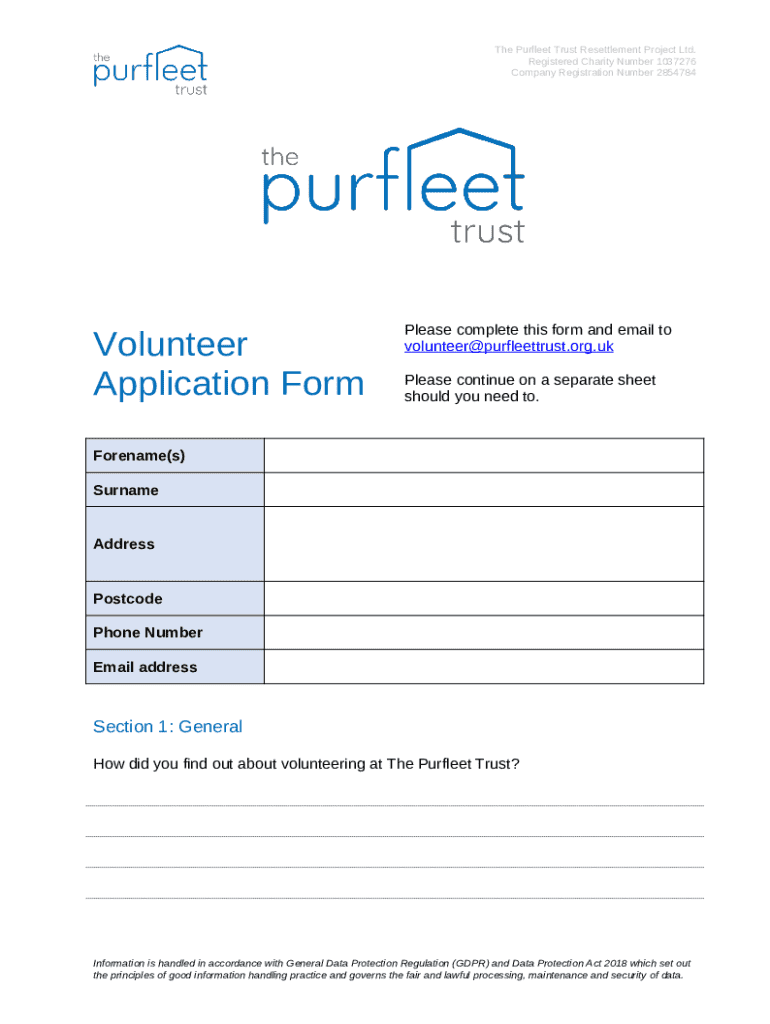 the purfleet trust

The Purfleet Trust Resettlement Project Ltd.
Registered Charity Number 1037276
Company Registration Number 2854784

the purfleet trust

Volunteer Application Form

Please complete this form and email to volunteer@purfleettrust.org.uk

Please continue on a separate sheet should you need to.

| Forename(s) | |
|---|---|
| Surname | |
| Address | |
| Postcode | |
| Phone Number | |
| Email address | |

Section 1: General

How did you find out about volunteering at The Purfleet Trust?

Information is handled in accordance with General Data Protection Regulation (GDPR) and Data Protection Act 2018 which set out the principles of good information handling practice and governs the fair and lawful processing, maintenance and security of data.